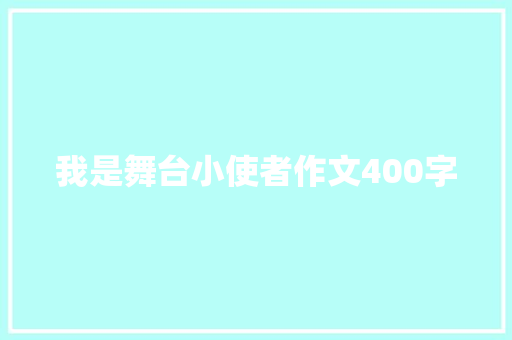 我是舞台小使者作文400字